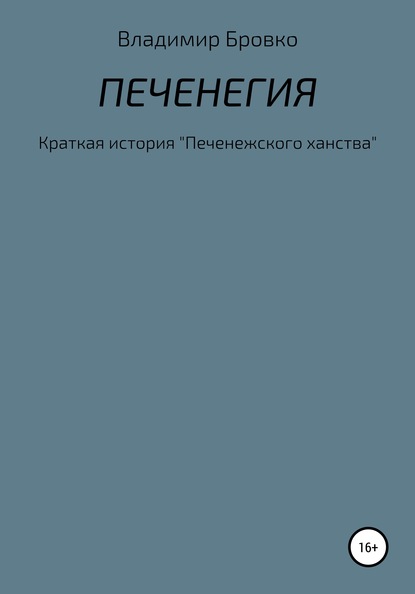 Владимир Бровко

ПЕЧЕНЕГИЯ

Краткая история "Печенежского ханства"

16+